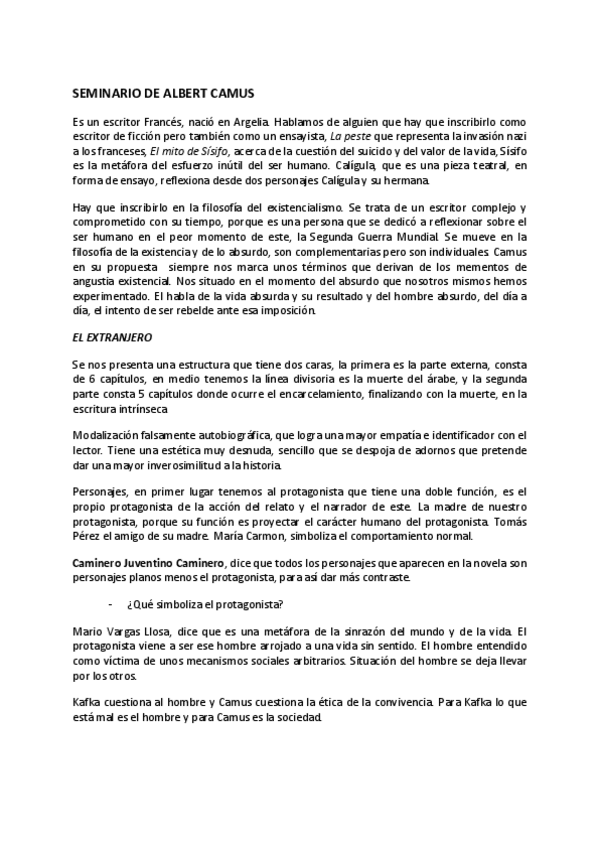 SEMINARIO DE ALBERT CAMUS

Es un escritor Francés, nació en Argelia. Hablamos de alguien que hay que inscribirlo como escritor de ficción pero también como un ensayista, La peste que representa la invasión nazi a los franceses, El mito de Sísifo, acerca de la cuestión del suicido y del valor de la vida, Sísifo es la metáfora del esfuerzo inútil del ser humano. Calígula, que es una pieza teatral, en forma de ensayo, reflexiona desde dos personajes Calígula y su hermana.

Hay que inscribirlo en la filosofía del existencialismo. Se trata de un escritor complejo y comprometido con su tiempo, porque es una persona que se dedicó a reflexionar sobre el ser humano en el peor momento de este, la Segunda Guerra Mundial. Se mueve en la filosofía de la existencia y de lo absurdo, son complementarias pero son individuales. Camus en su propuesta siempre nos marca unos términos que derivan de los mementos de angustia existencial. Nos situado en el momento del absurdo que nosotros mismos hemos experimentado. El habla de la vida absurda y su resultado y del hombre absurdo, del día a día, el intento de ser rebelde ante esa imposición.

EL EXTRANJERO

Se nos presenta una estructura que tiene dos caras, la primera es la parte externa, consta de 6 capítulos, en medio tenemos la línea divisoria es la muerte del árabe, y la segunda parte consta 5 capítulos donde ocurre el encarcelamiento, finalizando con la muerte, en la escritura intrínseca

Modalización falsamente autobiográfica, que logra una mayor empatía e identificador con el lector. Tiene una estética muy desnuda, sencillo que se despoja de adornos que pretende dar una mayor inverosimilitud a la historia.

Personajes, en primer lugar tenemos al protagonista que tiene una doble función, es el propio protagonista de la acción del relato y el narrador de este. La madre de nuestro protagonista, porque su función es proyectar el carácter humano del protagonista. Tomás Pérez el amigo de su madre. María Carmon, simboliza el comportamiento normal.

Caminero Juventino Caminero, dice que todos los personajes que aparecen en la novela son personajes planos menos el protagonista, para así dar más contraste.

- ¿Qué simboliza el protagonista?

Mario Vargas Llosa, dice que es una metáfora de la sinrazón del mundo y de la vida. El protagonista viene a ser ese hombre arrojado a una vida sin sentido. El hombre entendido como víctima de unos mecanismos sociales arbitrarios. Situación del hombre se deja llevar por los otros.

Kafka cuestiona al hombre y Camus cuestiona la ética de la convivencia. Para Kafka lo que está mal es el hombre y para Camus es la sociedad.